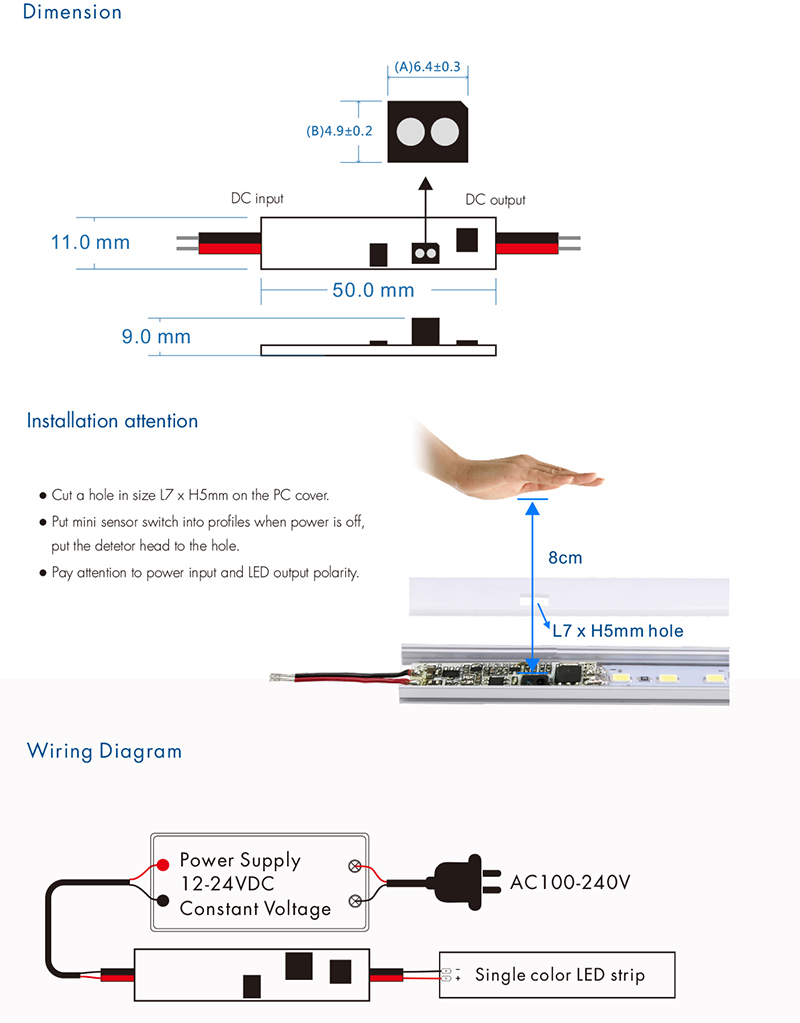 Dimension

(A)6.4±0.3

(B)4.9±0.2

DC input

DC output

11.0 mm

50.0 mm

9.0 mm

Installation attention

● Cut a hole in size L7 x H5mm on the PC cover.

● Put mini sensor switch into profiles when power is off, put the detetor head to the hole.

● Pay attention to power input and LED output polarity.

8cm

L7 x H5mm hole

Wiring Diagram

Power Supply
12-24VDC
Constant Voltage

AC100-240V

Single color LED strip